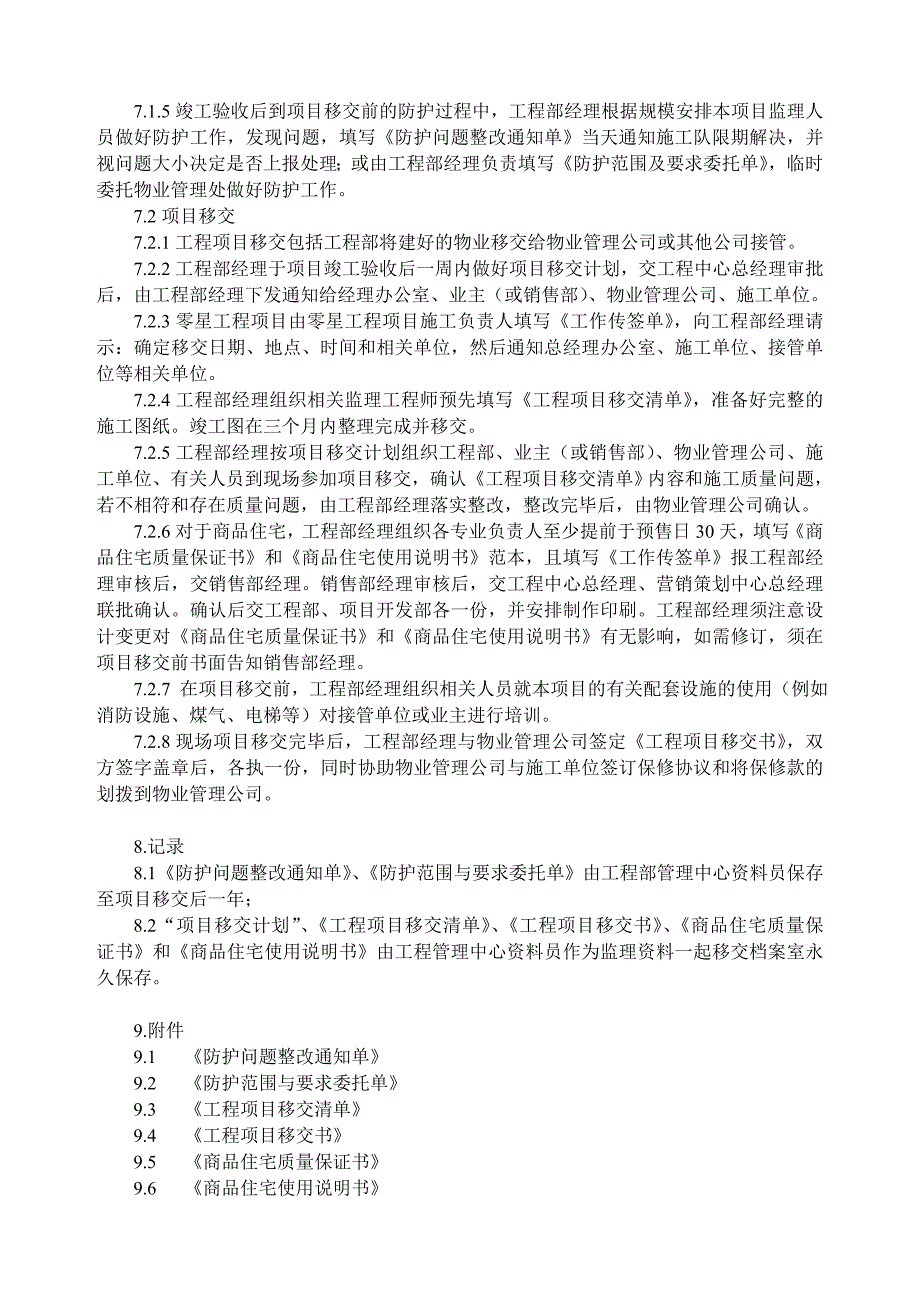 7.1.5 竣工验收后到项目移交前的防护过程中，工程部经理根据规模安排本项目监理人员做好防护工作，发现问题，填写《防护问题整改通知单》当天通知施工队限期解决，并视问题大小决定是否上报处理；或由工程部经理负责填写《防护范围及要求委托单》，临时委托物业管理处做好防护工作。

7.2 项目移交

7.2.1 工程项目移交包括工程部将建好的物业移交给物业管理公司或其他公司接管。

7.2.2 工程部经理于项目竣工验收后一周内做好项目移交计划，交工程中心总经理审批后，由工程部经理下发通知给经理办公室、业主（或销售部）、物业管理公司、施工单位。

7.2.3 零星工程项目由零星工程项目施工负责人填写《工作传签单》，向工程部经理请示：确定移交日期、地点、时间和相关单位，然后通知总经理办公室、施工单位、接管单位等相关单位。

7.2.4 工程部经理组织相关监理工程师预先填写《工程项目移交清单》，准备好完整的施工图纸。竣工图在三个月内整理完成并移交。

7.2.5 工程部经理按项目移交计划组织工程部、业主（或销售部）、物业管理公司、施工单位、有关人员到现场参加项目移交，确认《工程项目移交清单》内容和施工质量问题，若不相符和存在质量问题，由工程部经理落实整改，整改完毕后，由物业管理公司确认。

7.2.6 对于商品住宅，工程部经理组织各专业负责人至少提前于预售日 30 天，填写《商品住宅质量保证书》和《商品住宅使用说明书》范本，且填写《工作传签单》报工程部经理审核后，交销售部经理。销售部经理审核后，交工程中心总经理、营销策划中心总经理联批确认。确认后交工程部、项目开发部各一份，并安排制作印刷。工程部经理须注意设计变更对《商品住宅质量保证书》和《商品住宅使用说明书》有无影响，如需修订，须在项目移交前书面告知销售部经理。

7.2.7 在项目移交前，工程部经理组织相关人员就本项目的有关配套设施的使用（例如消防设施、煤气、电梯等）对接管单位或业主进行培训。

7.2.8 现场项目移交完毕后，工程部经理与物业管理公司签定《工程项目移交书》，双方签字盖章后，各执一份，同时协助物业管理公司与施工单位签订保修协议和将保修款的划拨到物业管理公司。

8.记录

8.1《防护问题整改通知单》、《防护范围与要求委托单》由工程部管理中心资料员保存至项目移交后一年；

8.2“项目移交计划”、《工程项目移交清单》、《工程项目移交书》、《商品住宅质量保证书》和《商品住宅使用说明书》由工程管理中心资料员作为监理资料一起移交档案室永久保存。

9.附件

9.1 《防护问题整改通知单》
9.2 《防护范围与要求委托单》
9.3 《工程项目移交清单》
9.4 《工程项目移交书》
9.5 《商品住宅质量保证书》
9.6 《商品住宅使用说明书》